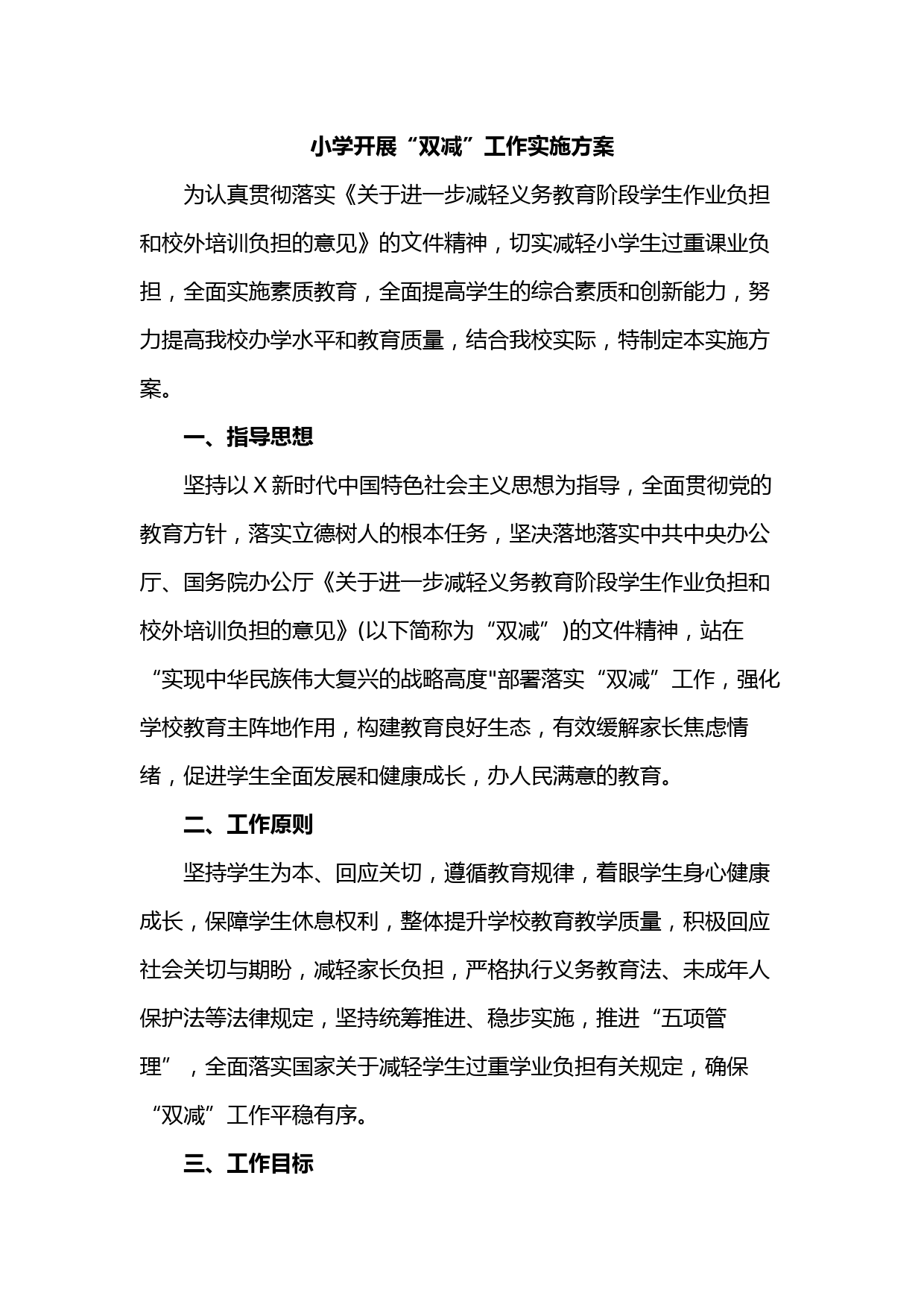 小学开展“双减”工作实施方案

为认真贯彻落实《关于进一步减轻义务教育阶段学生作业负担和校外培训负担的意见》的文件精神，切实减轻小学生过重课业负担，全面实施素质教育，全面提高学生的综合素质和创新能力，努力提高我校办学水平和教育质量，结合我校实际，特制定本实施方案。

一、指导思想

坚持以X新时代中国特色社会主义思想为指导，全面贯彻党的教育方针，落实立德树人的根本任务，坚决落地落实中共中央办公厅、国务院办公厅《关于进一步减轻义务教育阶段学生作业负担和校外培训负担的意见》(以下简称为“双减”)的文件精神，站在“实现中华民族伟大复兴的战略高度"部署落实“双减”工作，强化学校教育主阵地作用，构建教育良好生态，有效缓解家长焦虑情绪，促进学生全面发展和健康成长，办人民满意的教育。

二、工作原则

坚持学生为本、回应关切，遵循教育规律，着眼学生身心健康成长，保障学生休息权利，整体提升学校教育教学质量，积极回应社会关切与期盼，减轻家长负担，严格执行义务教育法、未成年人保护法等法律规定，坚持统筹推进、稳步实施，推进“五项管理”，全面落实国家关于减轻学生过重学业负担有关规定，确保“双减”工作平稳有序。

三、工作目标